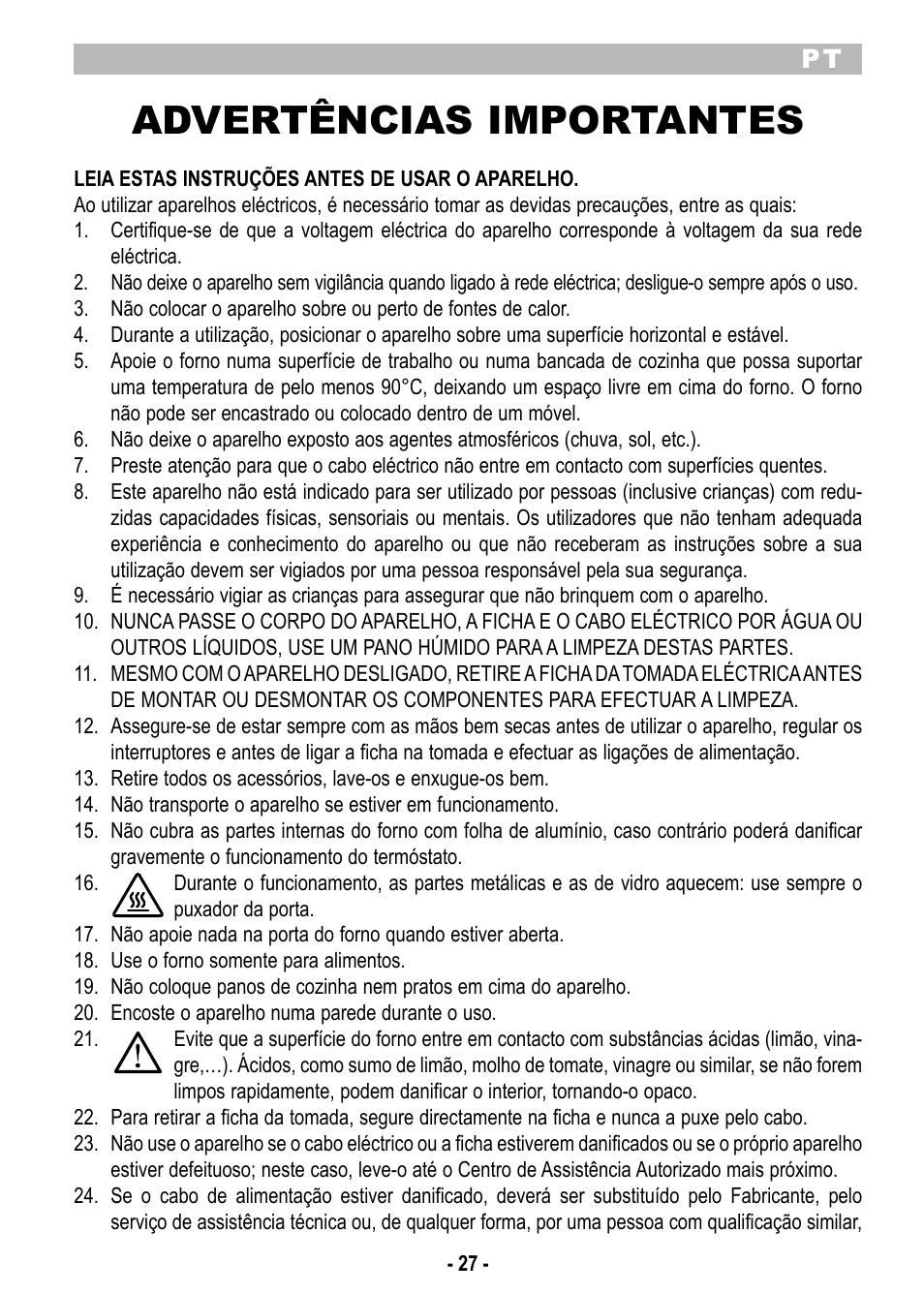 PT

ADVERTÊNCIAS IMPORTANTES

LEIA ESTAS INSTRUÇÕES ANTES DE USAR O APARELHO.
Ao utilizar aparelhos eléctricos, é necessário tomar as devidas precauções, entre as quais:
1. Certifique-se de que a voltagem eléctrica do aparelho corresponde à voltagem da sua rede eléctrica.
2. Não deixe o aparelho sem vigilância quando ligado à rede eléctrica; desligue-o sempre após o uso.
3. Não colocar o aparelho sobre ou perto de fontes de calor.
4. Durante a utilização, posicionar o aparelho sobre uma superfície horizontal e estável.
5. Apoie o forno numa superfície de trabalho ou numa bancada de cozinha que possa suportar uma temperatura de pelo menos 90°C, deixando um espaço livre em cima do forno. O forno não pode ser encastrado ou colocado dentro de um móvel.
6. Não deixe o aparelho exposto aos agentes atmosféricos (chuva, sol, etc.).
7. Preste atenção para que o cabo eléctrico não entre em contacto com superfícies quentes.
8. Este aparelho não está indicado para ser utilizado por pessoas (inclusive crianças) com reduzidas capacidades físicas, sensoriais ou mentais. Os utilizadores que não tenham adequada experiência e conhecimento do aparelho ou que não receberam as instruções sobre a sua utilização devem ser vigiados por uma pessoa responsável pela sua segurança.
9. É necessário vigiar as crianças para assegurar que não brinquem com o aparelho.
10. NUNCA PASSE O CORPO DO APARELHO, A FICHA E O CABO ELÉCTRICO POR ÁGUA OU OUTROS LÍQUIDOS, USE UM PANO HÚMIDO PARA A LIMPEZA DESTAS PARTES.
11. MESMO COM O APARELHO DESLIGADO, RETIRE A FICHA DA TOMADA ELÉCTRICA ANTES DE MONTAR OU DESMONTAR OS COMPONENTES PARA EFECTUAR A LIMPEZA.
12. Assegure-se de estar sempre com as mãos bem secas antes de utilizar o aparelho, regular os interruptores e antes de ligar a ficha na tomada e efectuar as ligações de alimentação.
13. Retire todos os acessórios, lave-os e enxugue-os bem.
14. Não transporte o aparelho se estiver em funcionamento.
15. Não cubra as partes internas do forno com folha de alumínio, caso contrário poderá danificar gravemente o funcionamento do termóstato.
16. Durante o funcionamento, as partes metálicas e as de vidro aquecem: use sempre o puxador da porta.
17. Não apoie nada na porta do forno quando estiver aberta.
18. Use o forno somente para alimentos.
19. Não coloque panos de cozinha nem pratos em cima do aparelho.
20. Encoste o aparelho numa parede durante o uso.
21. Evite que a superfície do forno entre em contacto com substâncias ácidas (limão, vinagre,…). Ácidos, como sumo de limão, molho de tomate, vinagre ou similar, se não forem limpos rapidamente, podem danificar o interior, tornando-o opaco.
22. Para retirar a ficha da tomada, segure directamente na ficha e nunca a puxe pelo cabo.
23. Não use o aparelho se o cabo eléctrico ou a ficha estiverem danificados ou se o próprio aparelho estiver defeituoso; neste caso, leve-o até o Centro de Assistência Autorizado mais próximo.
24. Se o cabo de alimentação estiver danificado, deverá ser substituído pelo Fabricante, pelo serviço de assistência técnica ou, de qualquer forma, por uma pessoa com qualificação similar,

- 27 -